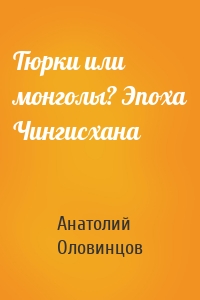 Тюрки или монголы? Эпоха Чингисхана

Анатолий Оловинцов